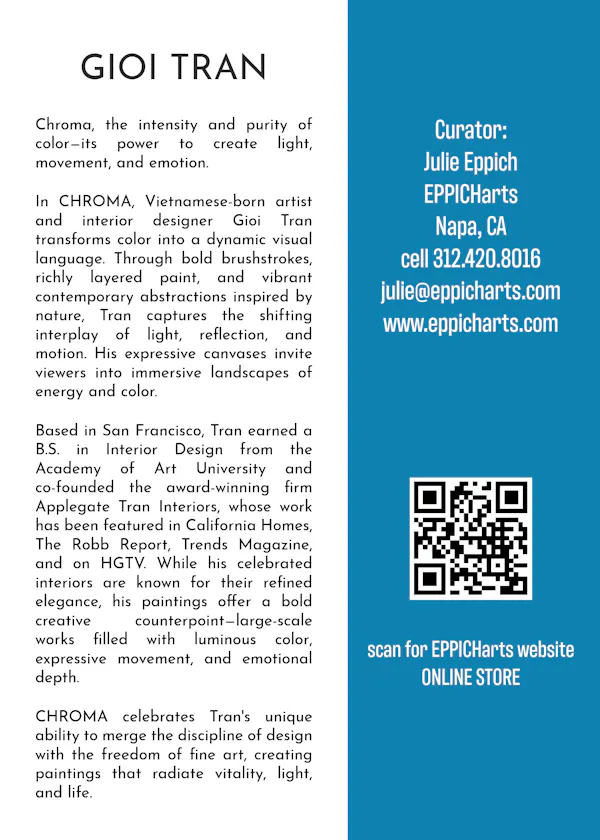 GIOI TRAN

Chroma, the intensity and purity of color—its power to create light, movement, and emotion.

In CHROMA, Vietnamese-born artist and interior designer Gioi Tran transforms color into a dynamic visual language. Through bold brushstrokes, richly layered paint, and vibrant contemporary abstractions inspired by nature, Tran captures the shifting interplay of light, reflection, and motion. His expressive canvases invite viewers into immersive landscapes of energy and color.

Based in San Francisco, Tran earned a B.S. in Interior Design from the Academy of Art University and co-founded the award-winning firm Applegate Tran Interiors, whose work has been featured in California Homes, The Robb Report, Trends Magazine, and on HGTV. While his celebrated interiors are known for their refined elegance, his paintings offer a bold creative counterpoint—large-scale works filled with luminous color, expressive movement, and emotional depth.

CHROMA celebrates Tran's unique ability to merge the discipline of design with the freedom of fine art, creating paintings that radiate vitality, light, and life.

Curator:
Julie Eppich
EPPICHarts
Napa, CA
cell 312.420.8016
julie@eppicharts.com
www.eppicharts.com

scan for EPPICHarts website
ONLINE STORE